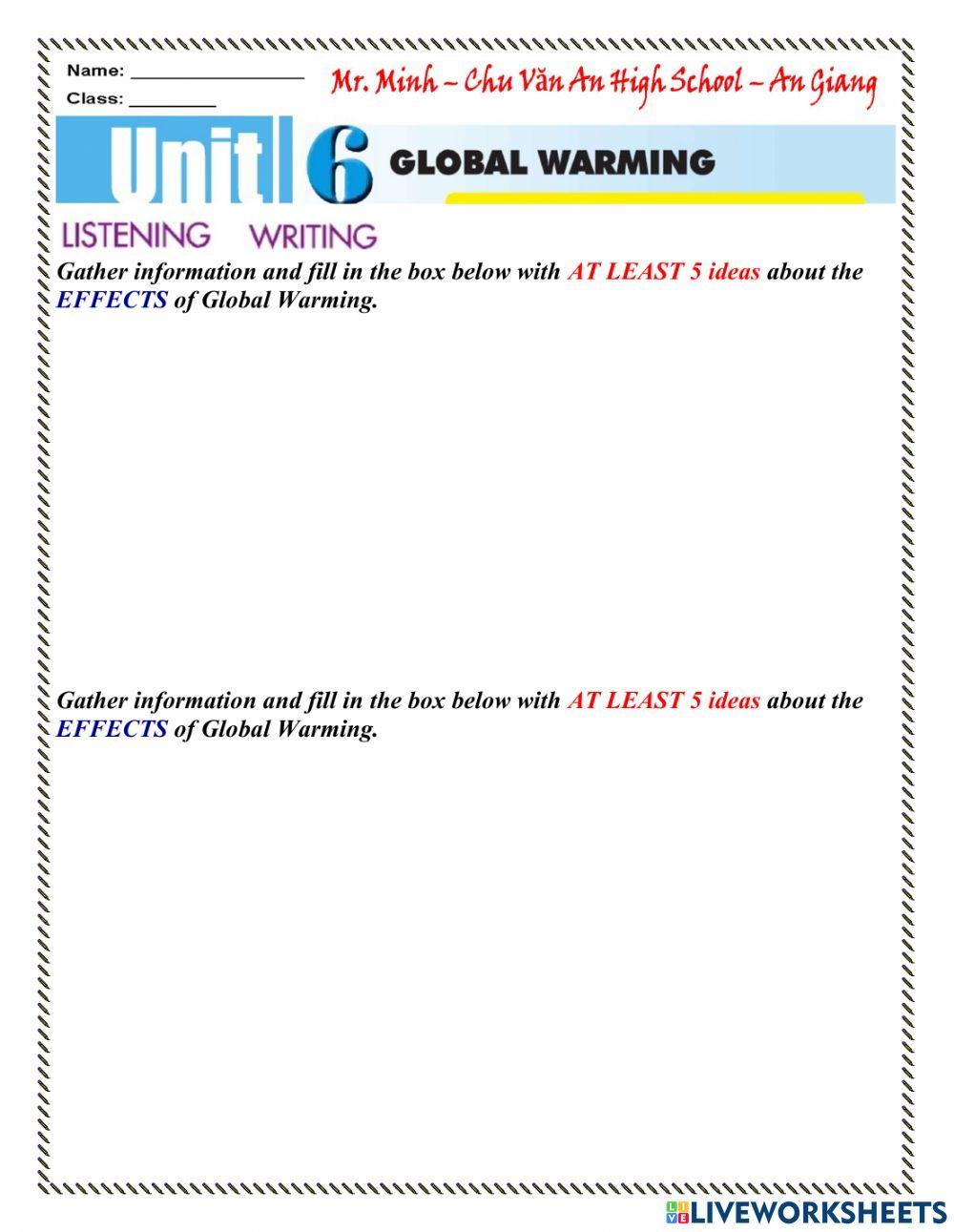 Name: ________________
Class: ________

Mr. Minh – Chu Văn An High School – An Giang

Unit 6 GLOBAL WARMING

LISTENING WRITING

Gather information and fill in the box below with AT LEAST 5 ideas about the EFFECTS of Global Warming.

Gather information and fill in the box below with AT LEAST 5 ideas about the EFFECTS of Global Warming.

LIVEWORKSHEETS